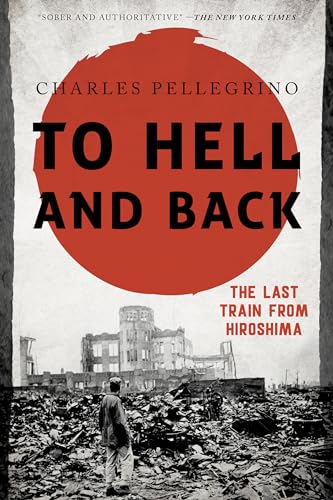 "SOBER AND AUTHORITATIVE" —THE NEW YORK TIMES

CHARLES PELLEGRINO

TO HELL AND BACK

THE LAST TRAIN FROM HIROSHIMA